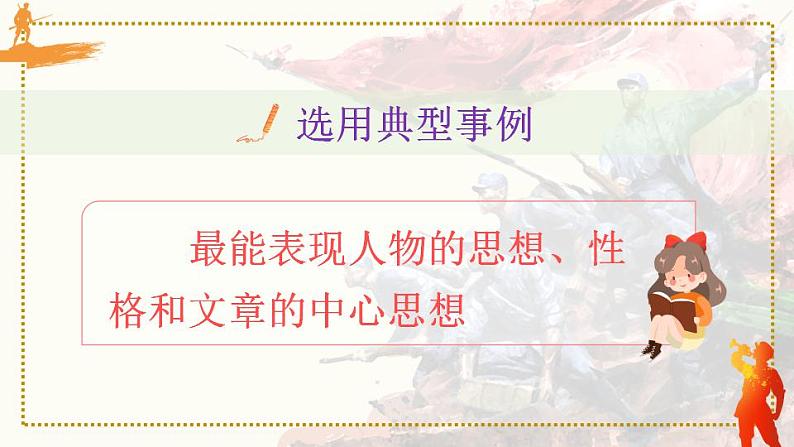 选用典型事例

最能表现人物的思想、性格和文章的中心思想